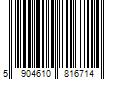 5 904610 816714